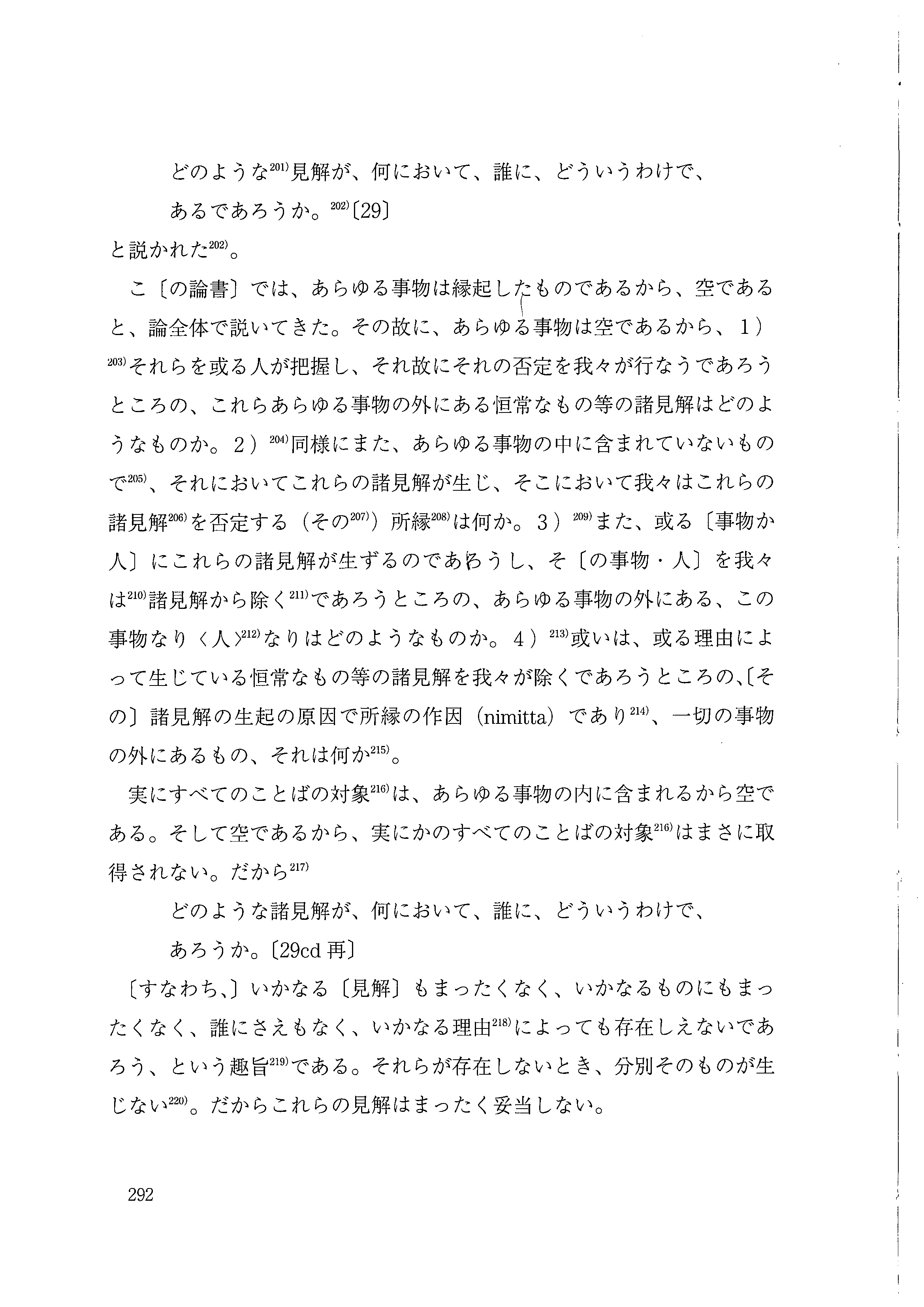 どのような$^{201)}$見解が、何において、誰に、どういうわけで、

あるであろうか。$^{202)}$〔29〕

と説かれた$^{202)}$。

こ〔の論書〕では、あらゆる事物は縁起したものであるから、空であると、論全体で説いてきた。その故に、あらゆる事物は空であるから、1）$^{203)}$それらを或る人が把握し、それ故にそれの否定を我々が行なうであろうところの、これらあらゆる事物の外にある恒常なもの等の諸見解はどのようなものか。2）$^{204)}$同様にまた、あらゆる事物の中に含まれていないもので$^{205)}$、それにおいてこれらの諸見解が生じ、そこにおいて我々はこれらの諸見解$^{206)}$を否定する（その$^{207)}$）所縁$^{208)}$は何か。3）$^{209)}$また、或る〔事物か人〕にこれらの諸見解が生ずるのであろうし、そ〔の事物・人〕を我々は$^{210)}$諸見解から除く$^{211)}$であろうところの、あらゆる事物の外にある、この事物なり〈人〉$^{212)}$なりはどのようなものか。4）$^{213)}$或いは、或る理由によって生じている恒常なもの等の諸見解を我々が除くであろうところの、〔その〕諸見解の生起の原因で所縁の作因（nimitta）であり$^{214)}$、一切の事物の外にあるもの、それは何か$^{215)}$。

実にすべてのことばの対象$^{216)}$は、あらゆる事物の内に含まれるから空である。そして空であるから、実にかのすべてのことばの対象$^{216)}$はまさに取得されない。だから$^{217)}$

どのような諸見解が、何において、誰に、どういうわけで、

あろうか。〔29cd 再〕

〔すなわち、〕いかなる〔見解〕もまったくなく、いかなるものにもまったくなく、誰にさえもなく、いかなる理由$^{218)}$によっても存在しえないであろう、という趣旨$^{219)}$である。それらが存在しないとき、分別そのものが生じない$^{220)}$。だからこれらの見解はまったく妥当しない。

292